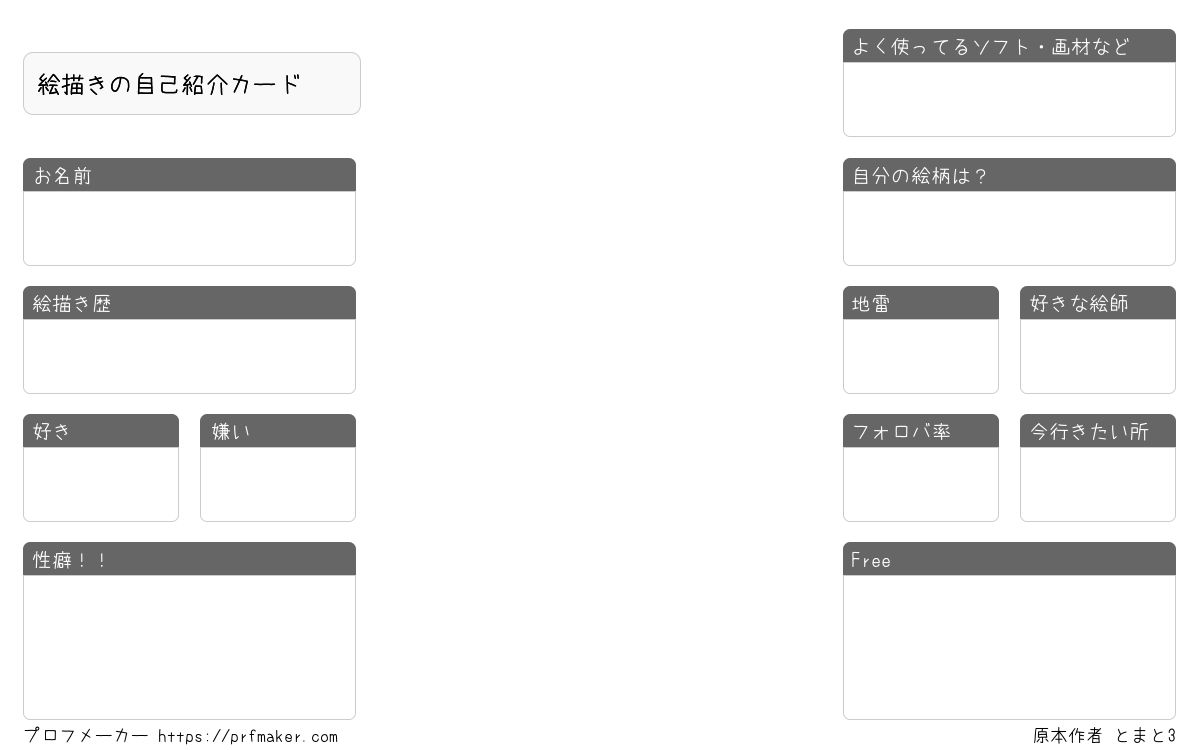 絵描きの自己紹介カード

お名前

絵描き歴

好き

嫌い

性癖！！

よく使ってるソフト・画材など

自分の絵柄は？

地雷

好きな絵師

フォロバ率

今行きたい所

Free

プロフメーカー https://prfmaker.com

原本作者 とまと3